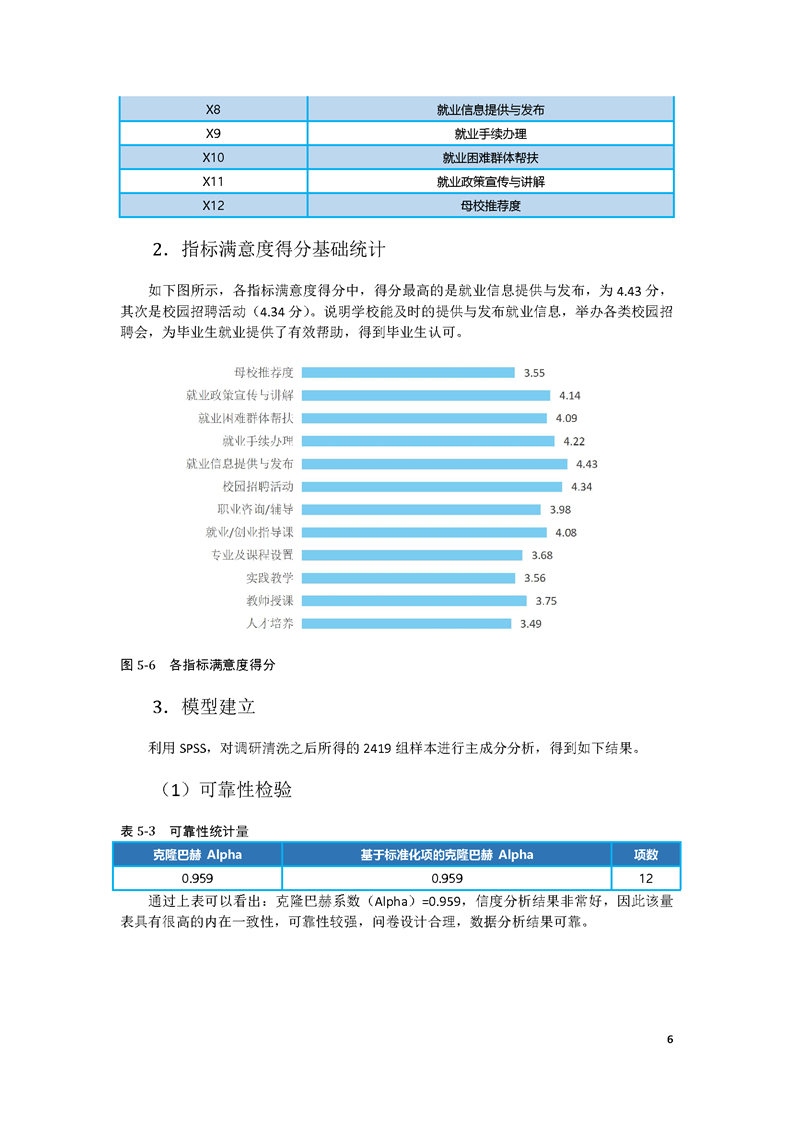 | X8 | 就业信息提供与发布 |
|---|---|
| X9 | 就业手续办理 |
| X10 | 就业困难群体帮扶 |
| X11 | 就业政策宣传与讲解 |
| X12 | 母校推荐度 |

2．指标满意度得分基础统计

如下图所示，各指标满意度得分中，得分最高的是就业信息提供与发布，为 4.43 分，其次是校园招聘活动（4.34 分）。说明学校能及时的提供与发布就业信息，举办各类校园招聘会，为毕业生就业提供了有效帮助，得到毕业生认可。

母校推荐度 3.55
就业政策宣传与讲解 4.14
就业困难群体帮扶 4.09
就业手续办理 4.22
就业信息提供与发布 4.43
校园招聘活动 4.34
职业咨询/辅导 3.98
就业/创业指导课 4.08
专业及课程设置 3.68
实践教学 3.56
教师授课 3.75
人才培养 3.49

图 5-6 各指标满意度得分

3．模型建立

利用 SPSS，对调研清洗之后所得的 2419 组样本进行主成分分析，得到如下结果。

（1）可靠性检验

表 5-3 可靠性统计量

| 克隆巴赫 Alpha | 基于标准化项的克隆巴赫 Alpha | 项数 |
|---|---|---|
| 0.959 | 0.959 | 12 |

通过上表可以看出：克隆巴赫系数（Alpha）=0.959，信度分析结果非常好，因此该量表具有很高的内在一致性，可靠性较强，问卷设计合理，数据分析结果可靠。

6